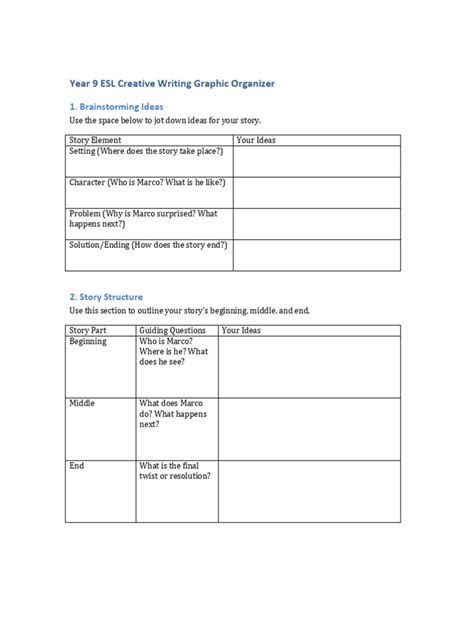 Year 9 ESL Creative Writing Graphic Organizer

1. Brainstorming Ideas

Use the space below to jot down ideas for your story.

| Story Element | Your Ideas |
|---|---|
| Setting (Where does the story take place?) | |
| Character (Who is Marco? What is he like?) | |
| Problem (Why is Marco surprised? What happens next?) | |
| Solution/Ending (How does the story end?) | |

2. Story Structure

Use this section to outline your story's beginning, middle, and end.

| Story Part | Guiding Questions | Your Ideas |
|---|---|---|
| Beginning | Who is Marco? Where is he? What does he see? | |
| Middle | What does Marco do? What happens next? | |
| End | What is the final twist or resolution? | |